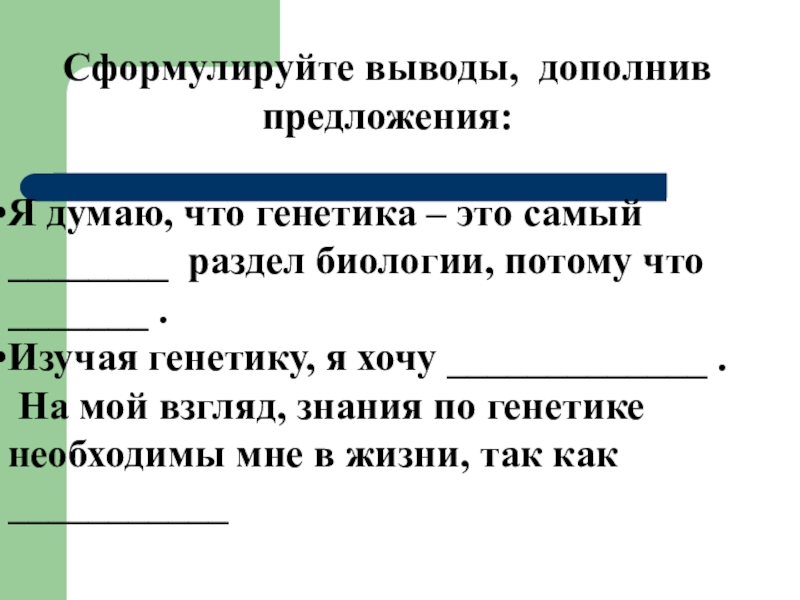 Сформулируйте выводы, дополнив предложения:

• Я думаю, что генетика – это самый ____ раздел биологии, потому что ____ .

• Изучая генетику, я хочу ____ . На мой взгляд, знания по генетике необходимы мне в жизни, так как ____